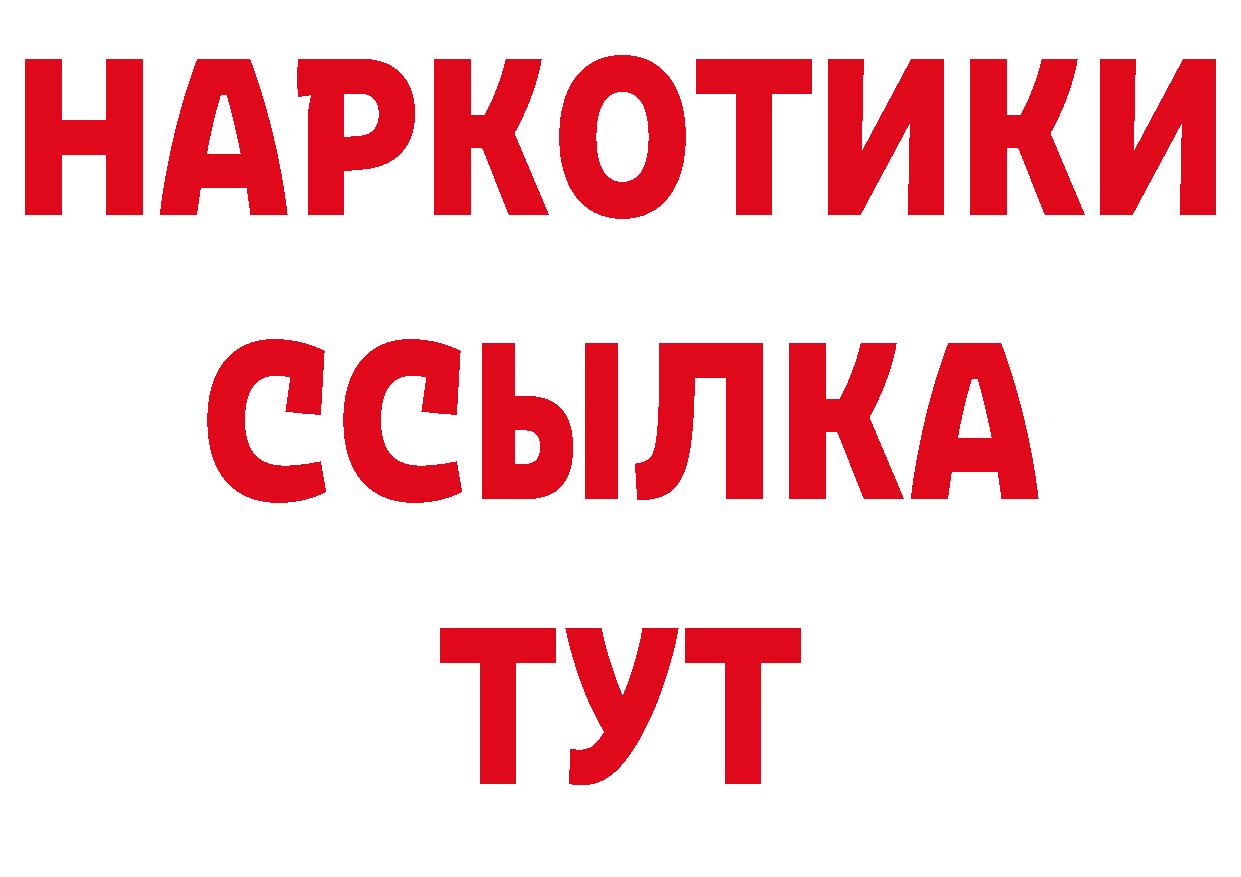 НАРКОТИКИ
ССЫЛКА
ТУТ